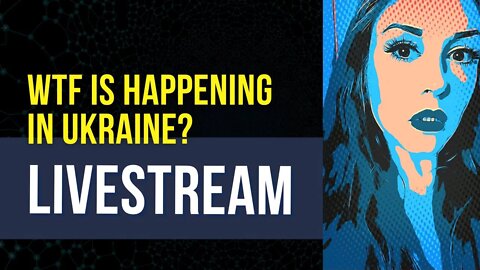 WTF IS HAPPENING IN UKRAINE?

LIVESTREAM